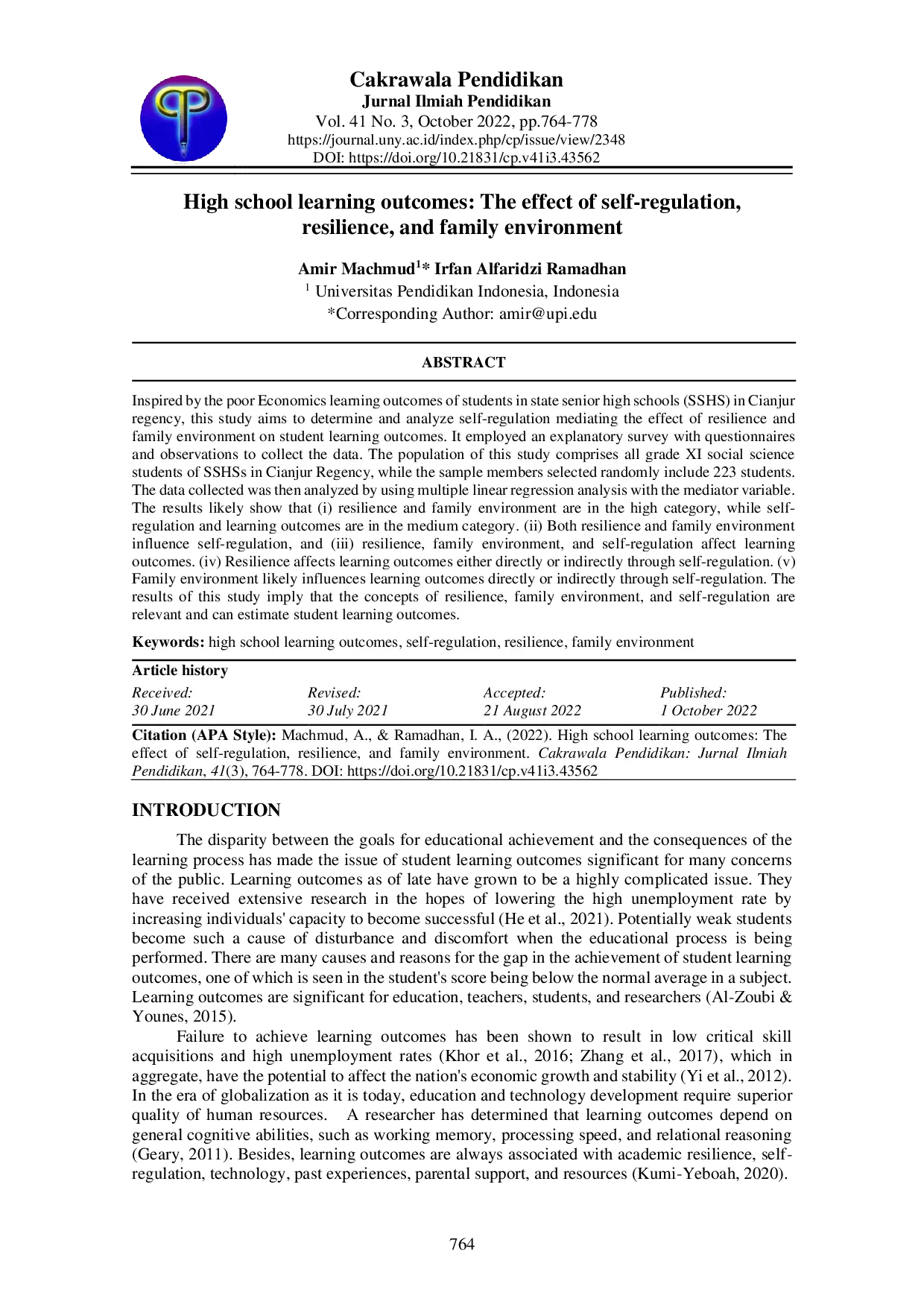 Cakrawala Pendidikan
Jurnal Ilmiah Pendidikan
Vol. 41 No. 3, October 2022, pp.764-778
https://journal.uny.ac.id/index.php/cp/issue/view/2348
DOI: https://doi.org/10.21831/cp.v41i3.43562

High school learning outcomes: The effect of self-regulation, resilience, and family environment

Amir Machmud$^1$* Irfan Alfaridzi Ramadhan
$^1$ Universitas Pendidikan Indonesia, Indonesia
*Corresponding Author: amir@upi.edu

ABSTRACT

Inspired by the poor Economics learning outcomes of students in state senior high schools (SSHS) in Cianjur regency, this study aims to determine and analyze self-regulation mediating the effect of resilience and family environment on student learning outcomes. It employed an explanatory survey with questionnaires and observations to collect the data. The population of this study comprises all grade XI social science students of SSHSs in Cianjur Regency, while the sample members selected randomly include 223 students. The data collected was then analyzed by using multiple linear regression analysis with the mediator variable. The results likely show that (i) resilience and family environment are in the high category, while self-regulation and learning outcomes are in the medium category. (ii) Both resilience and family environment influence self-regulation, and (iii) resilience, family environment, and self-regulation affect learning outcomes. (iv) Resilience affects learning outcomes either directly or indirectly through self-regulation. (v) Family environment likely influences learning outcomes directly or indirectly through self-regulation. The results of this study imply that the concepts of resilience, family environment, and self-regulation are relevant and can estimate student learning outcomes.

Keywords: high school learning outcomes, self-regulation, resilience, family environment

Article history

| Received: | Revised: | Accepted: | Published: |
|---|---|---|---|
| 30 June 2021 | 30 July 2021 | 21 August 2022 | 1 October 2022 |

Citation (APA Style): Machmud, A., & Ramadhan, I. A., (2022). High school learning outcomes: The effect of self-regulation, resilience, and family environment. Cakrawala Pendidikan: Jurnal Ilmiah Pendidikan, 41(3), 764-778. DOI: https://doi.org/10.21831/cp.v41i3.43562

INTRODUCTION

The disparity between the goals for educational achievement and the consequences of the learning process has made the issue of student learning outcomes significant for many concerns of the public. Learning outcomes as of late have grown to be a highly complicated issue. They have received extensive research in the hopes of lowering the high unemployment rate by increasing individuals' capacity to become successful (He et al., 2021). Potentially weak students become such a cause of disturbance and discomfort when the educational process is being performed. There are many causes and reasons for the gap in the achievement of student learning outcomes, one of which is seen in the student's score being below the normal average in a subject. Learning outcomes are significant for education, teachers, students, and researchers (Al-Zoubi & Younes, 2015).

Failure to achieve learning outcomes has been shown to result in low critical skill acquisitions and high unemployment rates (Khor et al., 2016; Zhang et al., 2017), which in aggregate, have the potential to affect the nation's economic growth and stability (Yi et al., 2012). In the era of globalization as it is today, education and technology development require superior quality of human resources. A researcher has determined that learning outcomes depend on general cognitive abilities, such as working memory, processing speed, and relational reasoning (Geary, 2011). Besides, learning outcomes are always associated with academic resilience, self-regulation, technology, past experiences, parental support, and resources (Kumi-Yeboah, 2020).

764